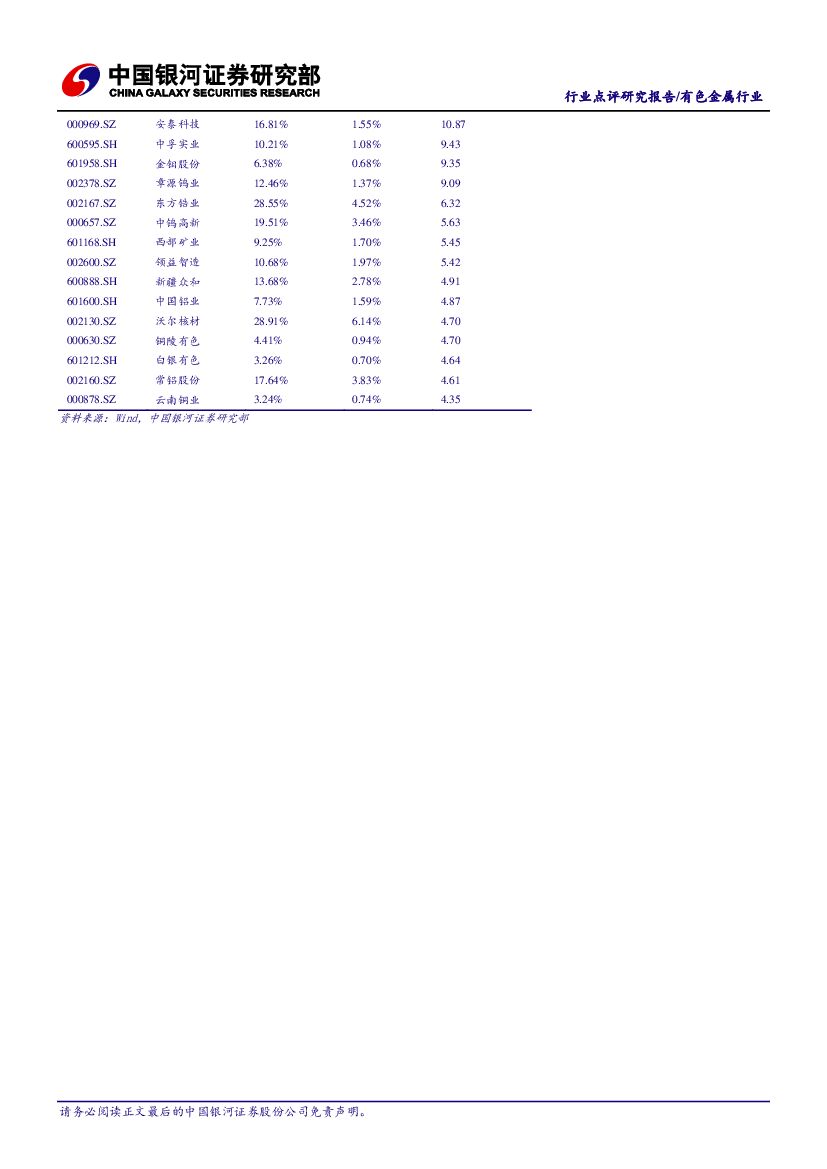 中国银河证券研究部
CHINA GALAXY SECURITIES RESEARCH

行业点评研究报告/有色金属行业

| 000969.SZ | 安泰科技 | 16.81% | 1.55% | 10.87 |
|---|---|---|---|---|
| 600595.SH | 中孚实业 | 10.21% | 1.08% | 9.43 |
| 601958.SH | 金钼股份 | 6.38% | 0.68% | 9.35 |
| 002378.SZ | 章源钨业 | 12.46% | 1.37% | 9.09 |
| 002167.SZ | 东方锆业 | 28.55% | 4.52% | 6.32 |
| 000657.SZ | 中钨高新 | 19.51% | 3.46% | 5.63 |
| 601168.SH | 西部矿业 | 9.25% | 1.70% | 5.45 |
| 002600.SZ | 领益智造 | 10.68% | 1.97% | 5.42 |
| 600888.SH | 新疆众和 | 13.68% | 2.78% | 4.91 |
| 601600.SH | 中国铝业 | 7.73% | 1.59% | 4.87 |
| 002130.SZ | 沃尔核材 | 28.91% | 6.14% | 4.70 |
| 000630.SZ | 铜陵有色 | 4.41% | 0.94% | 4.70 |
| 601212.SH | 白银有色 | 3.26% | 0.70% | 4.64 |
| 002160.SZ | 常铝股份 | 17.64% | 3.83% | 4.61 |
| 000878.SZ | 云南铜业 | 3.24% | 0.74% | 4.35 |

资料来源：Wind，中国银河证券研究部

请务必阅读正文最后的中国银河证券股份公司免责声明。